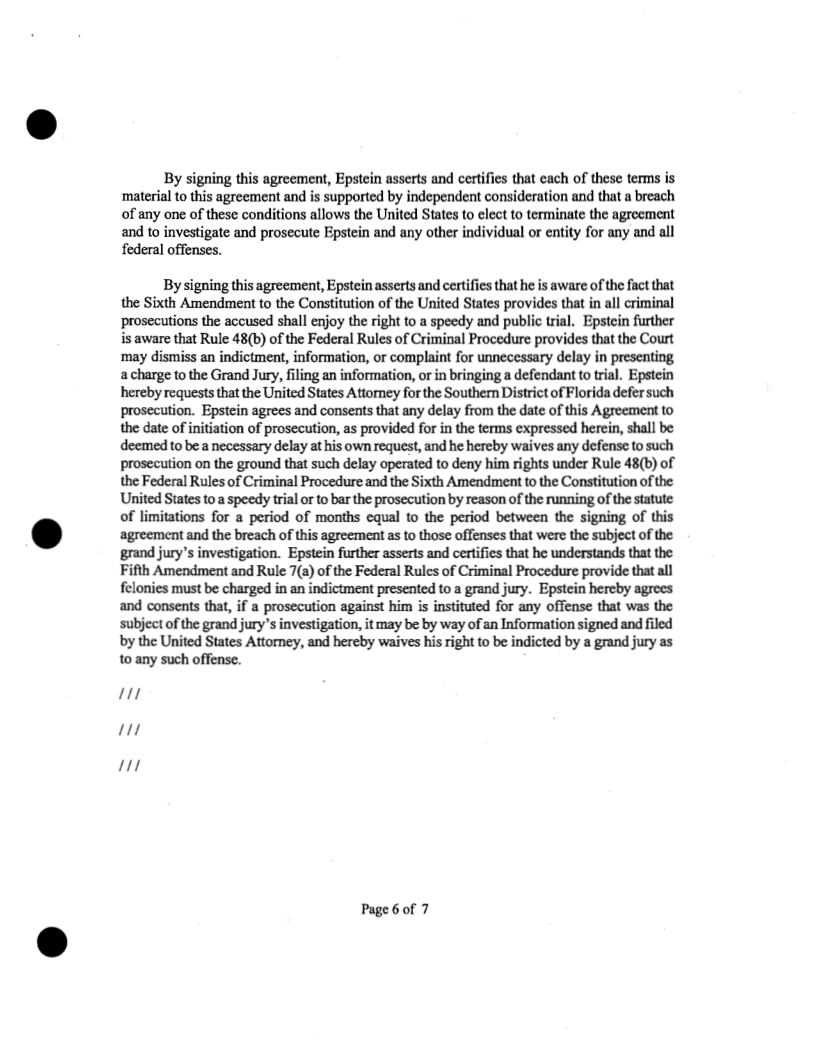 By signing this agreement, Epstein asserts and certifies that each of these terms is material to this agreement and is supported by independent consideration and that a breach of any one of these conditions allows the United States to elect to terminate the agreement and to investigate and prosecute Epstein and any other individual or entity for any and all federal offenses.

By signing this agreement, Epstein asserts and certifies that he is aware of the fact that the Sixth Amendment to the Constitution of the United States provides that in all criminal prosecutions the accused shall enjoy the right to a speedy and public trial. Epstein further is aware that Rule 48(b) of the Federal Rules of Criminal Procedure provides that the Court may dismiss an indictment, information, or complaint for unnecessary delay in presenting a charge to the Grand Jury, filing an information, or in bringing a defendant to trial. Epstein hereby requests that the United States Attorney for the Southern District of Florida defer such prosecution. Epstein agrees and consents that any delay from the date of this Agreement to the date of initiation of prosecution, as provided for in the terms expressed herein, shall be deemed to be a necessary delay at his own request, and he hereby waives any defense to such prosecution on the ground that such delay operated to deny him rights under Rule 48(b) of the Federal Rules of Criminal Procedure and the Sixth Amendment to the Constitution of the United States to a speedy trial or to bar the prosecution by reason of the running of the statute of limitations for a period of months equal to the period between the signing of this agreement and the breach of this agreement as to those offenses that were the subject of the grand jury's investigation. Epstein further asserts and certifies that he understands that the Fifth Amendment and Rule 7(a) of the Federal Rules of Criminal Procedure provide that all felonies must be charged in an indictment presented to a grand jury. Epstein hereby agrees and consents that, if a prosecution against him is instituted for any offense that was the subject of the grand jury's investigation, it may be by way of an Information signed and filed by the United States Attorney, and hereby waives his right to be indicted by a grand jury as to any such offense.

///

///

///

Page 6 of 7